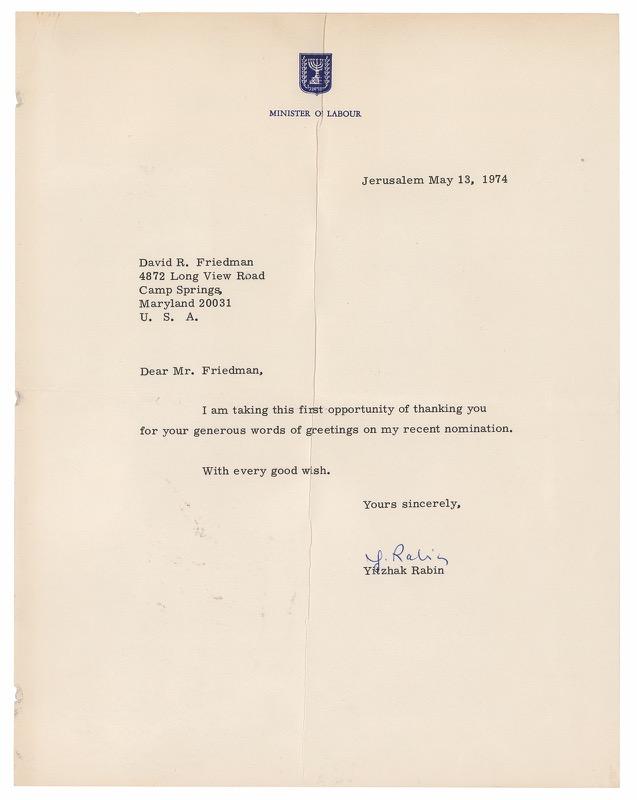 MINISTER OF LABOUR

Jerusalem May 13, 1974

David R. Friedman
4872 Long View Road
Camp Springs,
Maryland 20031
U. S. A.

Dear Mr. Friedman,

I am taking this first opportunity of thanking you for your generous words of greetings on my recent nomination.

With every good wish.

Yours sincerely,

Y. Rabin
Yitzhak Rabin